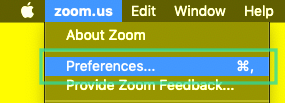 zoom.us Edit Window Help

About Zoom

Preferences... ⌘,

Provide Zoom Feedback...